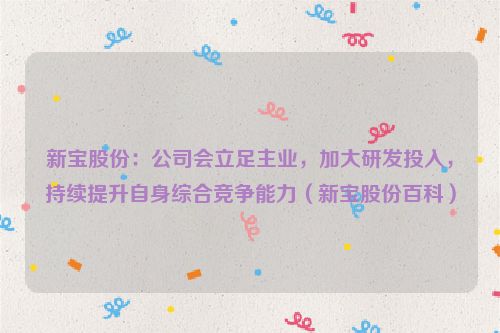 新宝股份：公司会立足主业，加大研发投入，持续提升自身综合竞争能力（新宝股份百科）